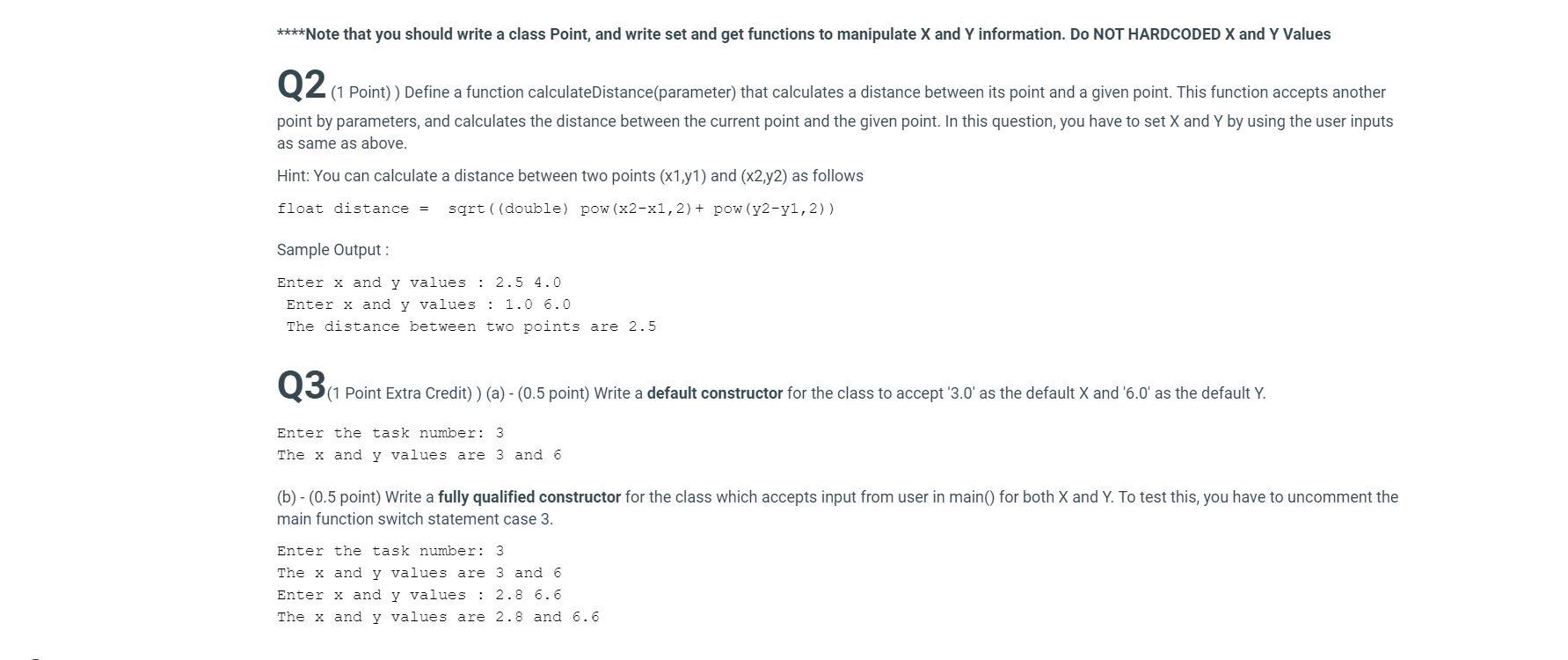 ****Note that you should write a class Point, and write set and get functions to manipulate X and Y information. Do NOT HARDCODED X and Y Values

Q2 (1 Point) ) Define a function calculateDistance(parameter) that calculates a distance between its point and a given point. This function accepts another point by parameters, and calculates the distance between the current point and the given point. In this question, you have to set X and Y by using the user inputs as same as above.

Hint: You can calculate a distance between two points (x1,y1) and (x2,y2) as follows

float distance =  sqrt((double) pow(x2-x1,2)+ pow(y2-y1,2))

Sample Output :

Enter x and y values : 2.5 4.0
Enter x and y values : 1.0 6.0
The distance between two points are 2.5

Q3(1 Point Extra Credit) ) (a) - (0.5 point) Write a default constructor for the class to accept '3.0' as the default X and '6.0' as the default Y.

Enter the task number: 3
The x and y values are 3 and 6

(b) - (0.5 point) Write a fully qualified constructor for the class which accepts input from user in main() for both X and Y. To test this, you have to uncomment the main function switch statement case 3.

Enter the task number: 3
The x and y values are 3 and 6
Enter x and y values : 2.8 6.6
The x and y values are 2.8 and 6.6